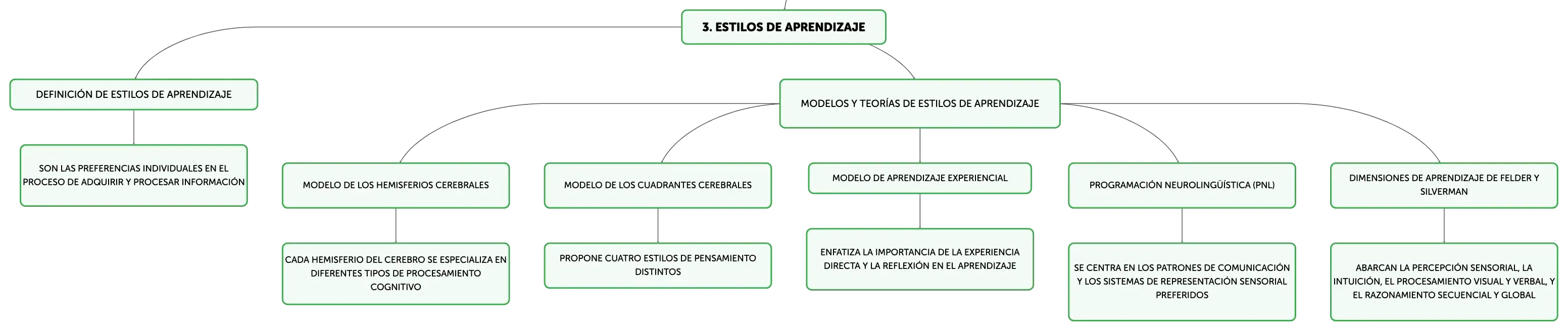 3. ESTILOS DE APRENDIZAJE

DEFINICIÓN DE ESTILOS DE APRENDIZAJE

SON LAS PREFERENCIAS INDIVIDUALES EN EL PROCESO DE ADQUIRIR Y PROCESAR INFORMACIÓN

MODELOS Y TEORÍAS DE ESTILOS DE APRENDIZAJE

MODELO DE LOS HEMISFERIOS CEREBRALES

CADA HEMISFERIO DEL CEREBRO SE ESPECIALIZA EN DIFERENTES TIPOS DE PROCESAMIENTO COGNITIVO

MODELO DE LOS CUADRANTES CEREBRALES

PROPONE CUATRO ESTILOS DE PENSAMIENTO DISTINTOS

MODELO DE APRENDIZAJE EXPERIENCIAL

ENFATIZA LA IMPORTANCIA DE LA EXPERIENCIA DIRECTA Y LA REFLEXIÓN EN EL APRENDIZAJE

PROGRAMACIÓN NEUROLINGÜÍSTICA (PNL)

SE CENTRA EN LOS PATRONES DE COMUNICACIÓN Y LOS SISTEMAS DE REPRESENTACIÓN SENSORIAL PREFERIDOS

DIMENSIONES DE APRENDIZAJE DE FELDER Y SILVERMAN

ABARCAN LA PERCEPCIÓN SENSORIAL, LA INTUICIÓN, EL PROCESAMIENTO VISUAL Y VERBAL, Y EL RAZONAMIENTO SECUENCIAL Y GLOBAL